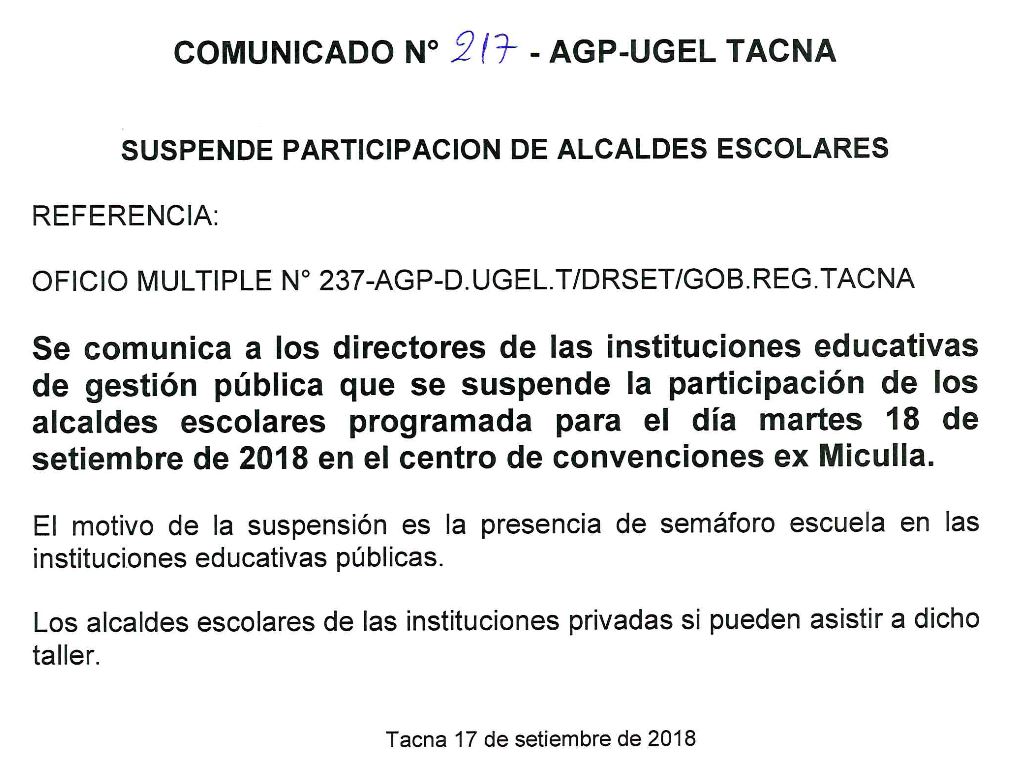 COMUNICADO N° 217 - AGP-UGEL TACNA

SUSPENDE PARTICIPACION DE ALCALDES ESCOLARES

REFERENCIA:

OFICIO MULTIPLE N° 237-AGP-D.UGEL.T/DRSET/GOB.REG.TACNA

Se comunica a los directores de las instituciones educativas de gestión pública que se suspende la participación de los alcaldes escolares programada para el día martes 18 de setiembre de 2018 en el centro de convenciones ex Miculla.

El motivo de la suspensión es la presencia de semáforo escuela en las instituciones educativas públicas.

Los alcaldes escolares de las instituciones privadas si pueden asistir a dicho taller.

Tacna 17 de setiembre de 2018